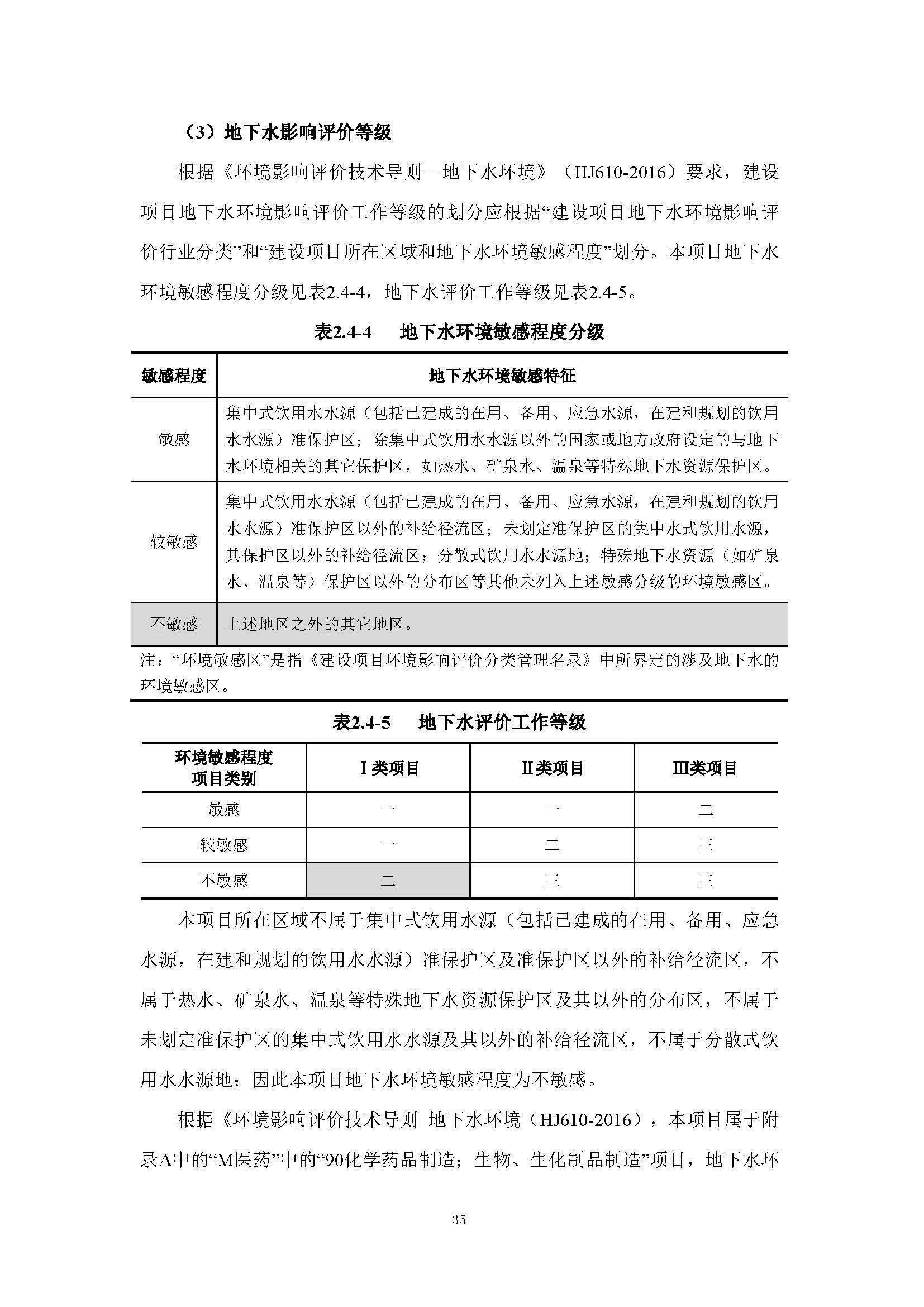 （3）地下水影响评价等级

根据《环境影响评价技术导则—地下水环境》（HJ610-2016）要求，建设项目地下水环境影响评价工作等级的划分应根据“建设项目地下水环境影响评价行业分类”和“建设项目所在区域和地下水环境敏感程度”划分。本项目地下水环境敏感程度分级见表2.4-4，地下水评价工作等级见表2.4-5。

表2.4-4　地下水环境敏感程度分级

| 敏感程度 | 地下水环境敏感特征 |
|---|---|
| 敏感 | 集中式饮用水水源（包括已建成的在用、备用、应急水源，在建和规划的饮用水水源）准保护区；除集中式饮用水水源以外的国家或地方政府设定的与地下水环境相关的其它保护区，如热水、矿泉水、温泉等特殊地下水资源保护区。 |
| 较敏感 | 集中式饮用水水源（包括已建成的在用、备用、应急水源，在建和规划的饮用水水源）准保护区以外的补给径流区；未划定准保护区的集中水式饮用水源，其保护区以外的补给径流区；分散式饮用水水源地；特殊地下水资源（如矿泉水、温泉等）保护区以外的分布区等其他未列入上述敏感分级的环境敏感区。 |
| 不敏感 | 上述地区之外的其它地区。 |

注：“环境敏感区”是指《建设项目环境影响评价分类管理名录》中所界定的涉及地下水的环境敏感区。

表2.4-5　地下水评价工作等级

| 环境敏感程度 项目类别 | Ⅰ类项目 | Ⅱ类项目 | Ⅲ类项目 |
|---|---|---|---|
| 敏感 | 一 | 一 | 二 |
| 较敏感 | 一 | 二 | 三 |
| 不敏感 | 二 | 三 | 三 |

本项目所在区域不属于集中式饮用水源（包括已建成的在用、备用、应急水源，在建和规划的饮用水水源）准保护区及准保护区以外的补给径流区，不属于热水、矿泉水、温泉等特殊地下水资源保护区及其以外的分布区，不属于未划定准保护区的集中式饮用水水源及其以外的补给径流区，不属于分散式饮用水水源地；因此本项目地下水环境敏感程度为不敏感。

根据《环境影响评价技术导则 地下水环境（HJ610-2016），本项目属于附录A中的“M医药”中的“90化学药品制造；生物、生化制品制造”项目，地下水环

35